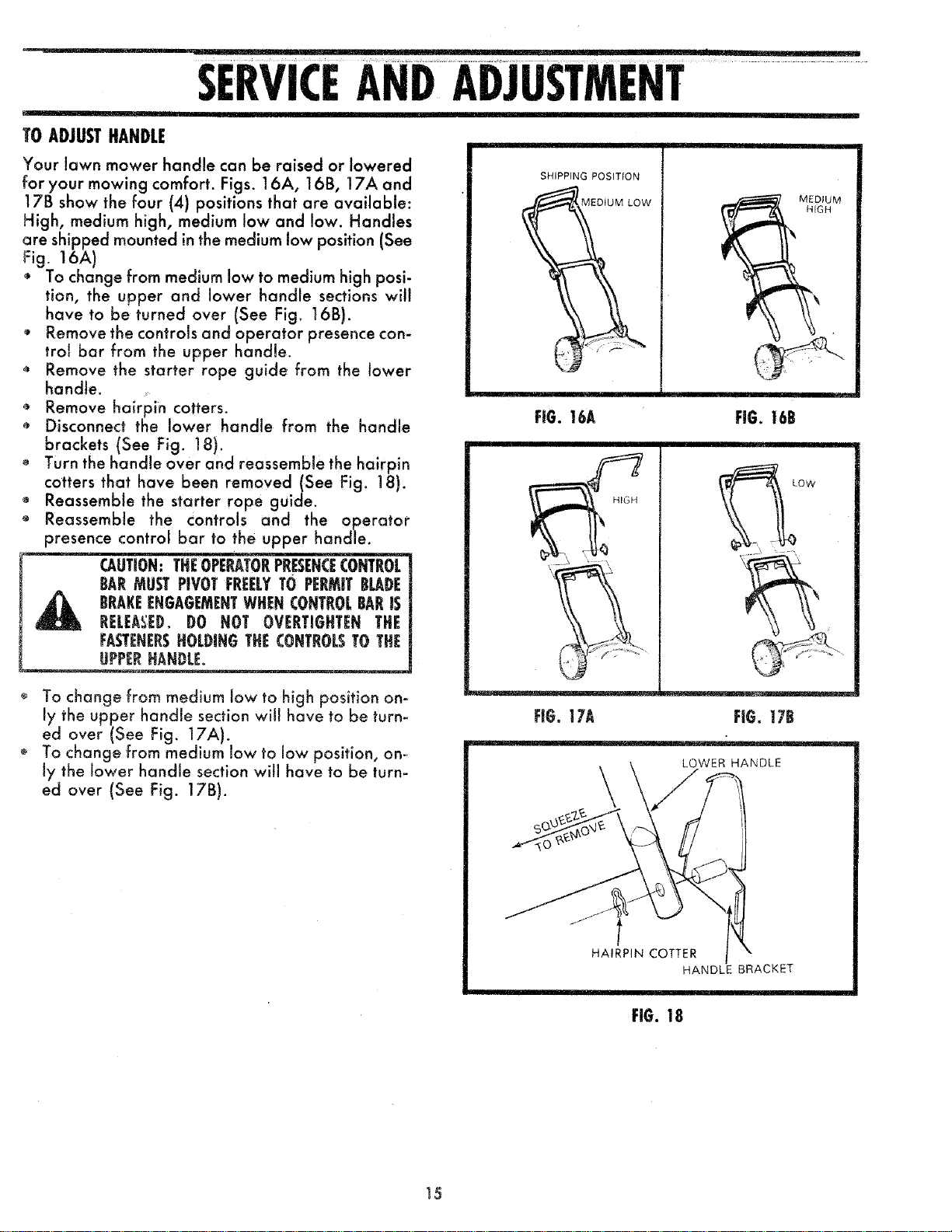 SERVICE AND ADJUSTMENT

TO ADJUST HANDLE

Your lawn mower handle can be raised or lowered for your mowing comfort. Figs. 16A, 16B, 17A and 17B show the four (4) positions that are available: High, medium high, medium low and low. Handles are shipped mounted in the medium low position (See Fig. 16A)

• To change from medium low to medium high position, the upper and lower handle sections will have to be turned over (See Fig. 16B).
• Remove the controls and operator presence control bar from the upper handle.
• Remove the starter rope guide from the lower handle.
• Remove hairpin cotters.
• Disconnect the lower handle from the handle brackets (See Fig. 18).
• Turn the handle over and reassemble the hairpin cotters that have been removed (See Fig. 18).
• Reassemble the starter rope guide.
• Reassemble the controls and the operator presence control bar to the upper handle.

CAUTION: THE OPERATOR PRESENCE CONTROL BAR MUST PIVOT FREELY TO PERMIT BLADE BRAKE ENGAGEMENT WHEN CONTROL BAR IS RELEASED. DO NOT OVERTIGHTEN THE FASTENERS HOLDING THE CONTROLS TO THE UPPER HANDLE.

• To change from medium low to high position only the upper handle section will have to be turned over (See Fig. 17A).
• To change from medium low to low position, only the lower handle section will have to be turned over (See Fig. 17B).

SHIPPING POSITION
MEDIUM LOW
MEDIUM HIGH
FIG. 16A
FIG. 16B

HIGH
LOW
FIG. 17A
FIG. 17B

LOWER HANDLE
SQUEEZE TO REMOVE
HAIRPIN COTTER
HANDLE BRACKET
FIG. 18

15